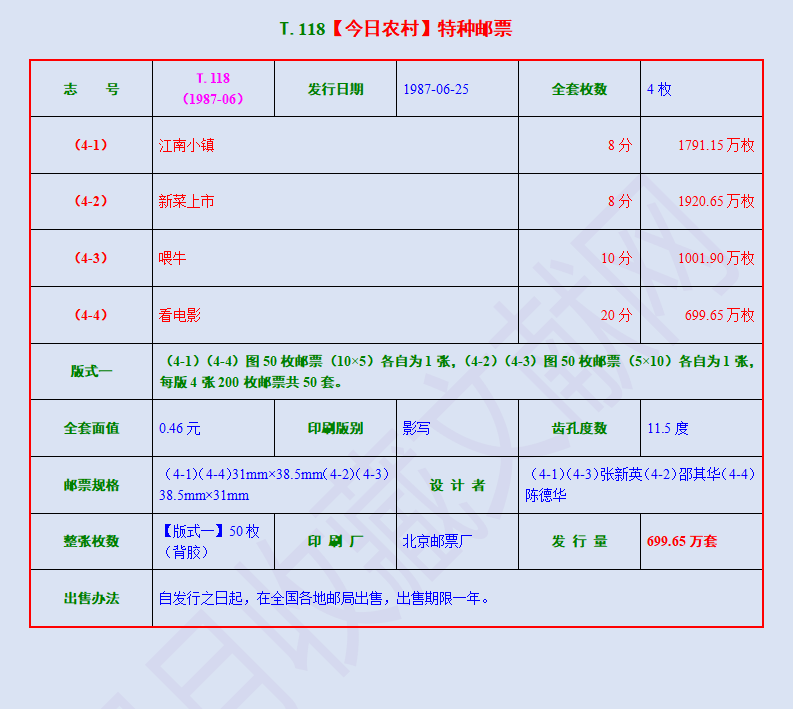 T.118【今日农村】特种邮票

| 志　号 | T.118（1987-06） | 发行日期 | 1987-06-25 | 全套枚数 | 4枚 |
|---|---|---|---|---|---|
| （4-1） | 江南小镇 | | | 8分 | 1791.15万枚 |
| （4-2） | 新菜上市 | | | 8分 | 1920.65万枚 |
| （4-3） | 喂牛 | | | 10分 | 1001.90万枚 |
| （4-4） | 看电影 | | | 20分 | 699.65万枚 |
| 版式一 | （4-1）（4-4）图50枚邮票（10×5）各自为1张，（4-2）（4-3）图50枚邮票（5×10）各自为1张，每版4张200枚邮票共50套。 | | | | |
| 全套面值 | 0.46元 | 印刷版别 | 影写 | 齿孔度数 | 11.5度 |
| 邮票规格 | （4-1）（4-4）31mm×38.5mm（4-2）（4-3）38.5mm×31mm | | 设计者 | （4-1）（4-3）张新英（4-2）邵其华（4-4）陈德华 | |
| 整张枚数 | 【版式一】50枚（背胶） | 印刷厂 | 北京邮票厂 | 发行量 | 699.65万套 |
| 出售办法 | 自发行之日起，在全国各地邮局出售，出售期限一年。 | | | | |